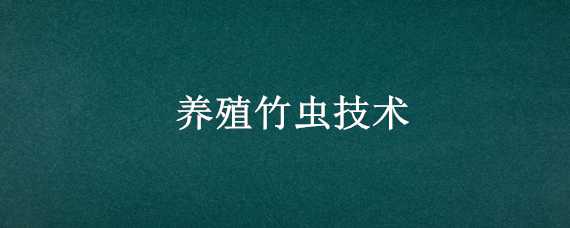 养殖竹虫技术